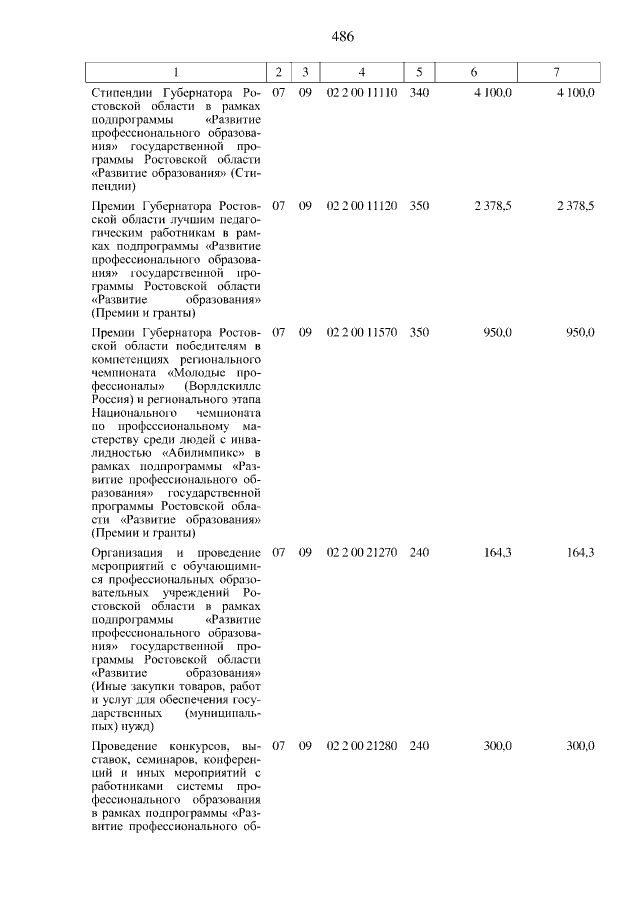 486

| 1 | 2 | 3 | 4 | 5 | 6 | 7 |
|---|---|---|---|---|---|---|
| Стипендии Губернатора Ростовской области в рамках подпрограммы «Развитие профессионального образования» государственной программы Ростовской области «Развитие образования» (Стипендии) | 07 | 09 | 02 2 00 11110 | 340 | 4 100,0 | 4 100,0 |
| Премии Губернатора Ростовской области лучшим педагогическим работникам в рамках подпрограммы «Развитие профессионального образования» государственной программы Ростовской области «Развитие образования» (Премии и гранты) | 07 | 09 | 02 2 00 11120 | 350 | 2 378,5 | 2 378,5 |
| Премии Губернатора Ростовской области победителям в компетенциях регионального чемпионата «Молодые профессионалы» (Ворлдскиллс Россия) и регионального этапа Национального чемпионата по профессиональному мастерству среди людей с инвалидностью «Абилимпикс» в рамках подпрограммы «Развитие профессионального образования» государственной программы Ростовской области «Развитие образования» (Премии и гранты) | 07 | 09 | 02 2 00 11570 | 350 | 950,0 | 950,0 |
| Организация и проведение мероприятий с обучающимися профессиональных образовательных учреждений Ростовской области в рамках подпрограммы «Развитие профессионального образования» государственной программы Ростовской области «Развитие образования» (Иные закупки товаров, работ и услуг для обеспечения государственных (муниципальных) нужд) | 07 | 09 | 02 2 00 21270 | 240 | 164,3 | 164,3 |
| Проведение конкурсов, выставок, семинаров, конференций и иных мероприятий с работниками системы профессионального образования в рамках подпрограммы «Развитие профессионального об- | 07 | 09 | 02 2 00 21280 | 240 | 300,0 | 300,0 |